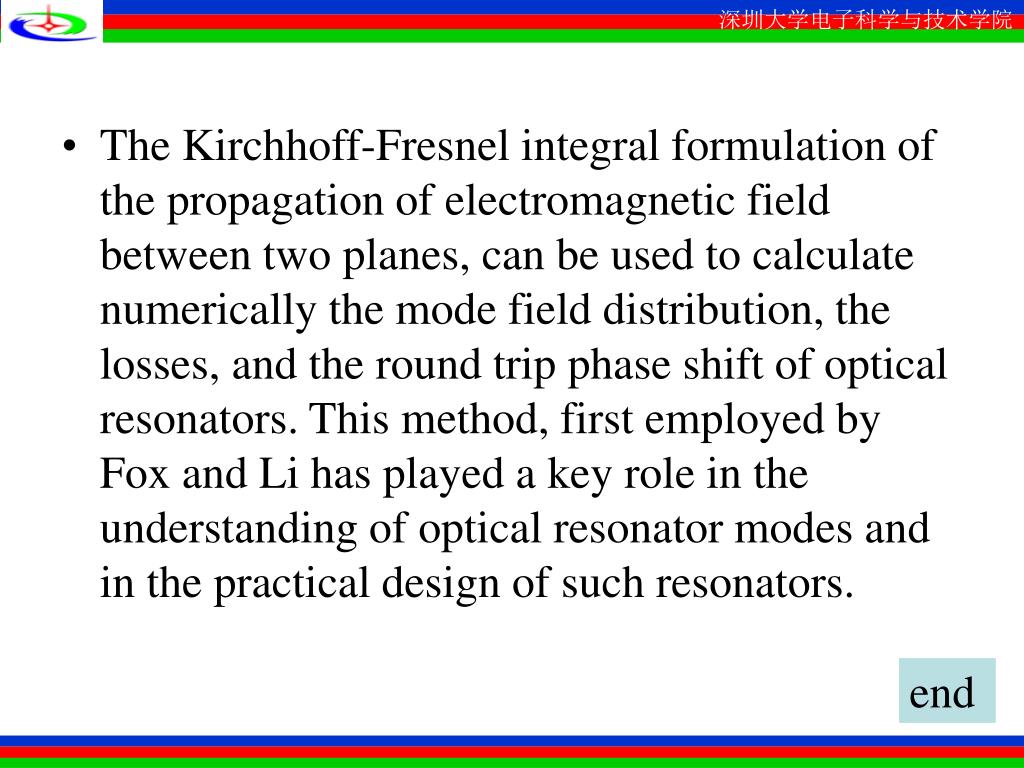 深圳大学电子科学与技术学院

• The Kirchhoff-Fresnel integral formulation of the propagation of electromagnetic field between two planes, can be used to calculate numerically the mode field distribution, the losses, and the round trip phase shift of optical resonators. This method, first employed by Fox and Li has played a key role in the understanding of optical resonator modes and in the practical design of such resonators.

end